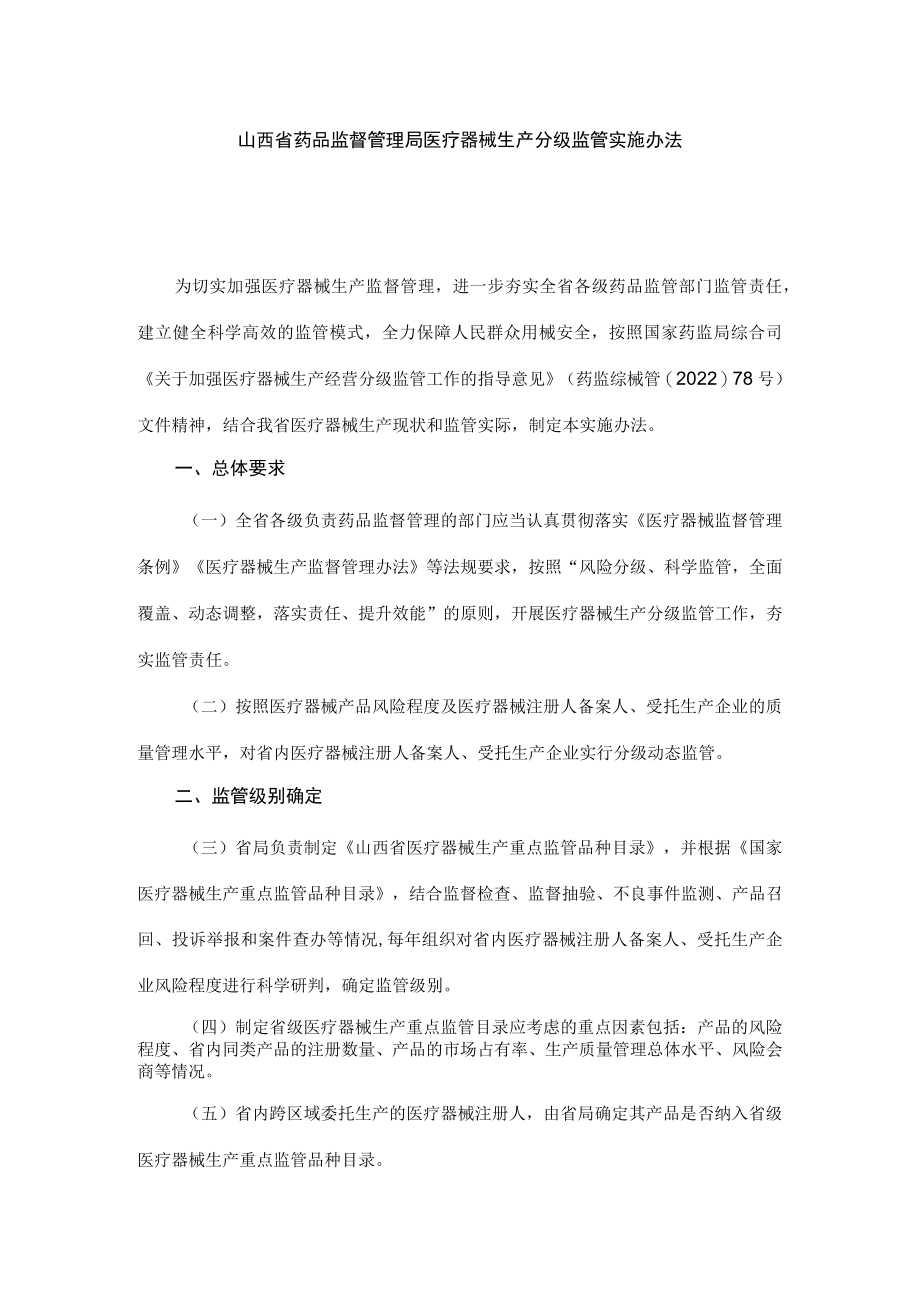 山西省药品监督管理局医疗器械生产分级监管实施办法

为切实加强医疗器械生产监督管理，进一步夯实全省各级药品监管部门监管责任，建立健全科学高效的监管模式，全力保障人民群众用械安全，按照国家药监局综合司《关于加强医疗器械生产经营分级监管工作的指导意见》（药监综械管（2022）78号）文件精神，结合我省医疗器械生产现状和监管实际，制定本实施办法。

一、总体要求

（一）全省各级负责药品监督管理的部门应当认真贯彻落实《医疗器械监督管理条例》《医疗器械生产监督管理办法》等法规要求，按照“风险分级、科学监管，全面覆盖、动态调整，落实责任、提升效能”的原则，开展医疗器械生产分级监管工作，夯实监管责任。

（二）按照医疗器械产品风险程度及医疗器械注册人备案人、受托生产企业的质量管理水平，对省内医疗器械注册人备案人、受托生产企业实行分级动态监管。

二、监管级别确定

（三）省局负责制定《山西省医疗器械生产重点监管品种目录》，并根据《国家医疗器械生产重点监管品种目录》，结合监督检查、监督抽验、不良事件监测、产品召回、投诉举报和案件查办等情况,每年组织对省内医疗器械注册人备案人、受托生产企业风险程度进行科学研判，确定监管级别。

（四）制定省级医疗器械生产重点监管目录应考虑的重点因素包括：产品的风险程度、省内同类产品的注册数量、产品的市场占有率、生产质量管理总体水平、风险会商等情况。

（五）省内跨区域委托生产的医疗器械注册人，由省局确定其产品是否纳入省级医疗器械生产重点监管品种目录。